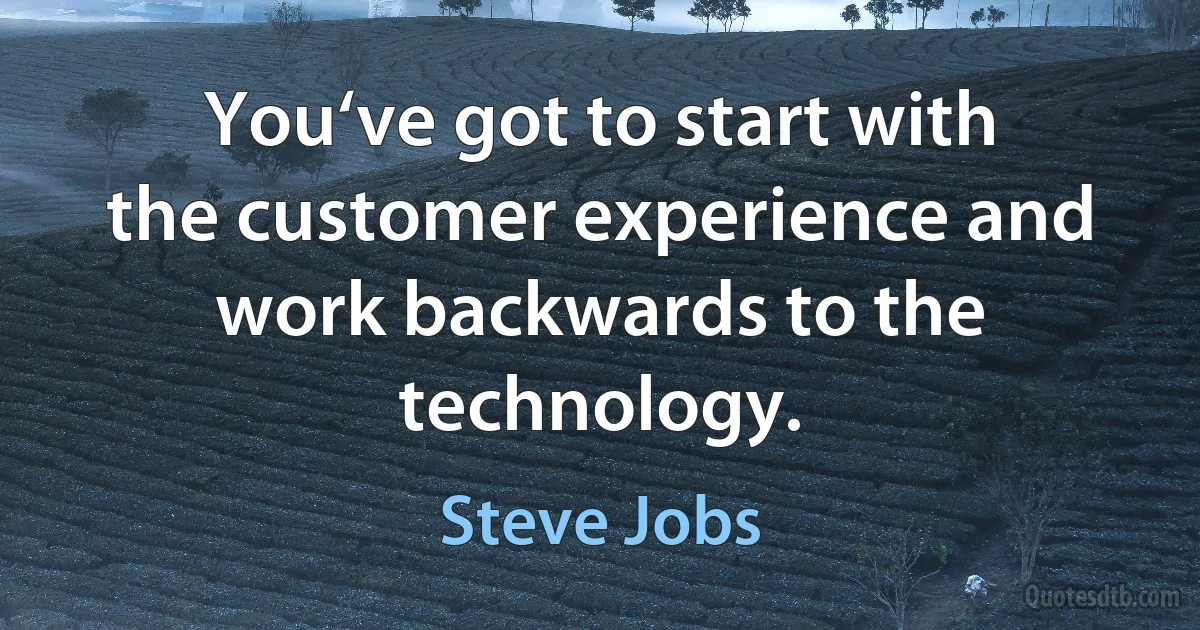 You‘ve got to start with the customer experience and work backwards to the technology.

Steve Jobs

Quotesdtb.com